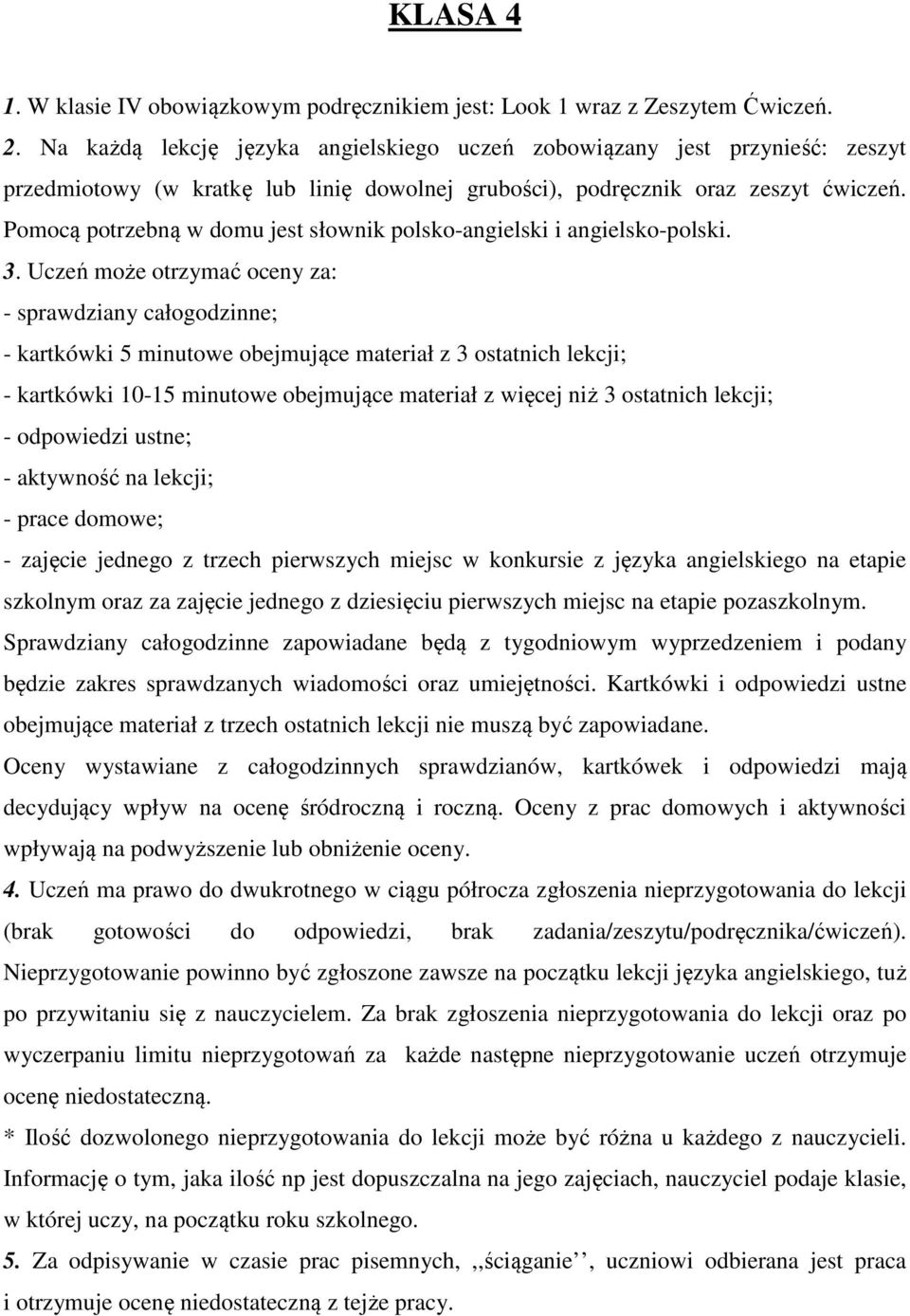 KLASA 4

1. W klasie IV obowiązkowym podręcznikiem jest: Look 1 wraz z Zeszytem Ćwiczeń.

2. Na każdą lekcję języka angielskiego uczeń zobowiązany jest przynieść: zeszyt przedmiotowy (w kratkę lub linię dowolnej grubości), podręcznik oraz zeszyt ćwiczeń. Pomocą potrzebną w domu jest słownik polsko-angielski i angielsko-polski.

3. Uczeń może otrzymać oceny za:
- sprawdziany całogodzinne;
- kartkówki 5 minutowe obejmujące materiał z 3 ostatnich lekcji;
- kartkówki 10-15 minutowe obejmujące materiał z więcej niż 3 ostatnich lekcji;
- odpowiedzi ustne;
- aktywność na lekcji;
- prace domowe;
- zajęcie jednego z trzech pierwszych miejsc w konkursie z języka angielskiego na etapie szkolnym oraz za zajęcie jednego z dziesięciu pierwszych miejsc na etapie pozaszkolnym.
Sprawdziany całogodzinne zapowiadane będą z tygodniowym wyprzedzeniem i podany będzie zakres sprawdzanych wiadomości oraz umiejętności. Kartkówki i odpowiedzi ustne obejmujące materiał z trzech ostatnich lekcji nie muszą być zapowiadane.
Oceny wystawiane z całogodzinnych sprawdzianów, kartkówek i odpowiedzi mają decydujący wpływ na ocenę śródroczną i roczną. Oceny z prac domowych i aktywności wpływają na podwyższenie lub obniżenie oceny.

4. Uczeń ma prawo do dwukrotnego w ciągu półrocza zgłoszenia nieprzygotowania do lekcji (brak gotowości do odpowiedzi, brak zadania/zeszytu/podręcznika/ćwiczeń). Nieprzygotowanie powinno być zgłoszone zawsze na początku lekcji języka angielskiego, tuż po przywitaniu się z nauczycielem. Za brak zgłoszenia nieprzygotowania do lekcji oraz po wyczerpaniu limitu nieprzygotowań za każde następne nieprzygotowanie uczeń otrzymuje ocenę niedostateczną.
* Ilość dozwolonego nieprzygotowania do lekcji może być różna u każdego z nauczycieli. Informację o tym, jaka ilość np jest dopuszczalna na jego zajęciach, nauczyciel podaje klasie, w której uczy, na początku roku szkolnego.

5. Za odpisywanie w czasie prac pisemnych, ,,ściąganie'', uczniowi odbierana jest praca i otrzymuje ocenę niedostateczną z tejże pracy.